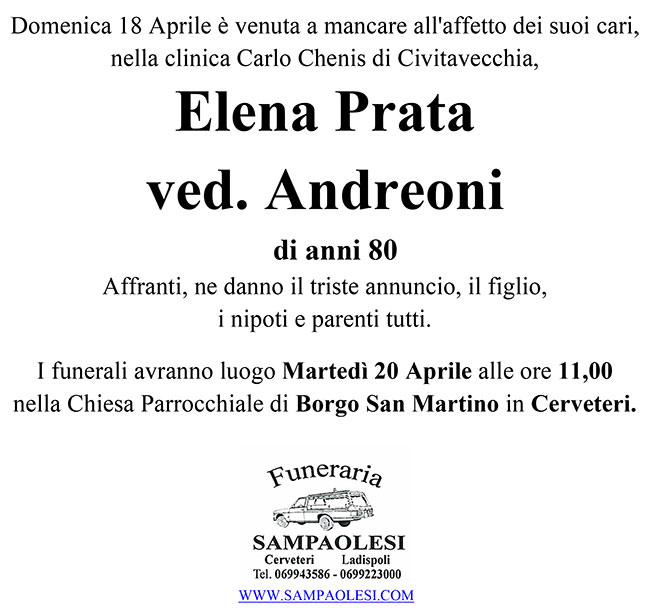 Domenica 18 Aprile è venuta a mancare all'affetto dei suoi cari, nella clinica Carlo Chenis di Civitavecchia,

Elena Prata
ved. Andreoni

di anni 80

Affranti, ne danno il triste annuncio, il figlio, i nipoti e parenti tutti.

I funerali avranno luogo Martedì 20 Aprile alle ore 11,00 nella Chiesa Parrocchiale di Borgo San Martino in Cerveteri.

Funeraria
SAMPAOLESI
Cerveteri Ladispoli
Tel. 069943586 - 0699223000
WWW.SAMPAOLESI.COM